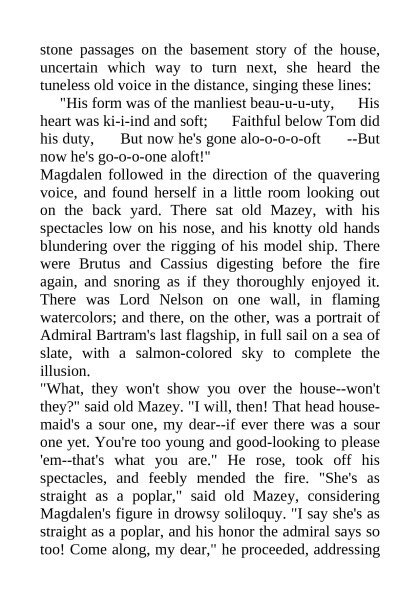 stone passages on the basement story of the house, uncertain which way to turn next, she heard the tuneless old voice in the distance, singing these lines:

"His form was of the manliest beau-u-u-uty, His heart was ki-i-ind and soft; Faithful below Tom did his duty, But now he's gone alo-o-o-o-oft --But now he's go-o-o-one aloft!"

Magdalen followed in the direction of the quavering voice, and found herself in a little room looking out on the back yard. There sat old Mazey, with his spectacles low on his nose, and his knotty old hands blundering over the rigging of his model ship. There were Brutus and Cassius digesting before the fire again, and snoring as if they thoroughly enjoyed it. There was Lord Nelson on one wall, in flaming watercolors; and there, on the other, was a portrait of Admiral Bartram's last flagship, in full sail on a sea of slate, with a salmon-colored sky to complete the illusion.

"What, they won't show you over the house--won't they?" said old Mazey. "I will, then! That head housemaid's a sour one, my dear--if ever there was a sour one yet. You're too young and good-looking to please 'em--that's what you are." He rose, took off his spectacles, and feebly mended the fire. "She's as straight as a poplar," said old Mazey, considering Magdalen's figure in drowsy soliloquy. "I say she's as straight as a poplar, and his honor the admiral says so too! Come along, my dear," he proceeded, addressing